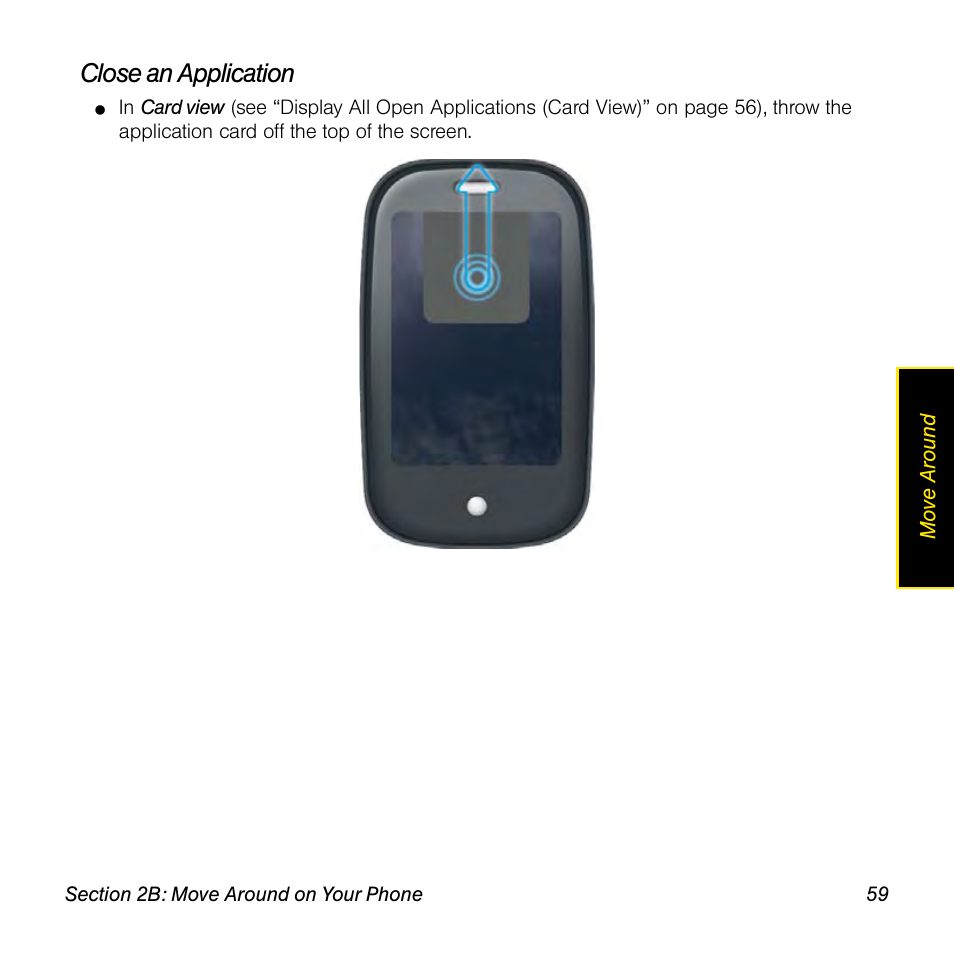 Close an Application

● In Card view (see “Display All Open Applications (Card View)” on page 56), throw the application card off the top of the screen.

Move Around

Section 2B: Move Around on Your Phone 59